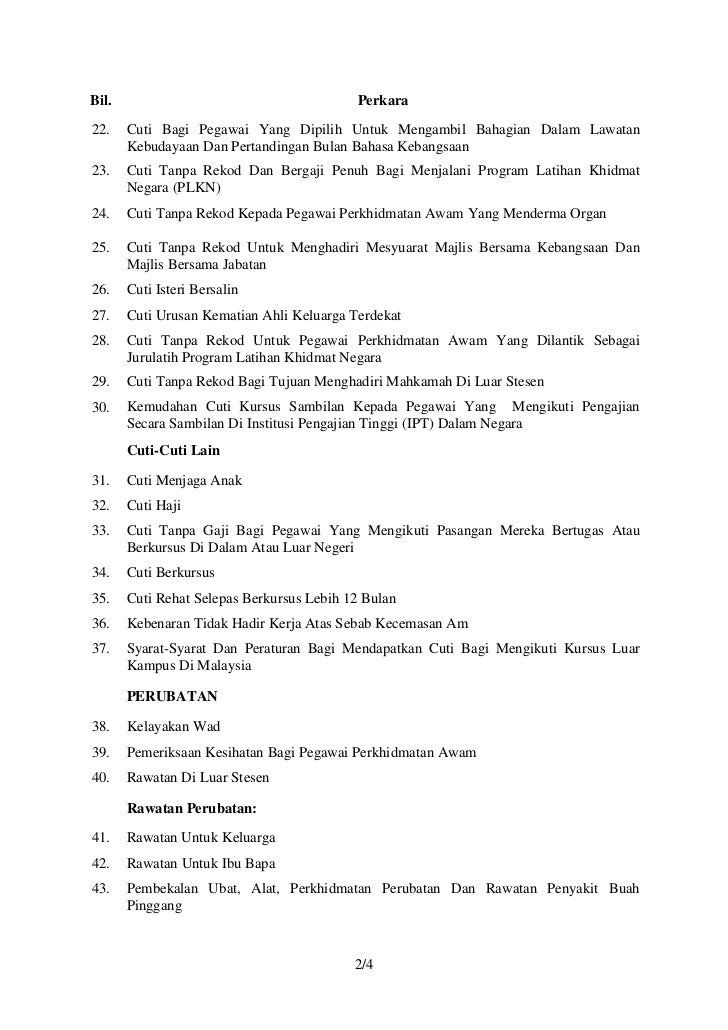 | Bil. | Perkara |
|---|---|
| 22. | Cuti Bagi Pegawai Yang Dipilih Untuk Mengambil Bahagian Dalam Lawatan Kebudayaan Dan Pertandingan Bulan Bahasa Kebangsaan |
| 23. | Cuti Tanpa Rekod Dan Bergaji Penuh Bagi Menjalani Program Latihan Khidmat Negara (PLKN) |
| 24. | Cuti Tanpa Rekod Kepada Pegawai Perkhidmatan Awam Yang Menderma Organ |
| 25. | Cuti Tanpa Rekod Untuk Menghadiri Mesyuarat Majlis Bersama Kebangsaan Dan Majlis Bersama Jabatan |
| 26. | Cuti Isteri Bersalin |
| 27. | Cuti Urusan Kematian Ahli Keluarga Terdekat |
| 28. | Cuti Tanpa Rekod Untuk Pegawai Perkhidmatan Awam Yang Dilantik Sebagai Jurulatih Program Latihan Khidmat Negara |
| 29. | Cuti Tanpa Rekod Bagi Tujuan Menghadiri Mahkamah Di Luar Stesen |
| 30. | Kemudahan Cuti Kursus Sambilan Kepada Pegawai Yang Mengikuti Pengajian Secara Sambilan Di Institusi Pengajian Tinggi (IPT) Dalam Negara |
| | Cuti-Cuti Lain |
| 31. | Cuti Menjaga Anak |
| 32. | Cuti Haji |
| 33. | Cuti Tanpa Gaji Bagi Pegawai Yang Mengikuti Pasangan Mereka Bertugas Atau Berkursus Di Dalam Atau Luar Negeri |
| 34. | Cuti Berkursus |
| 35. | Cuti Rehat Selepas Berkursus Lebih 12 Bulan |
| 36. | Kebenaran Tidak Hadir Kerja Atas Sebab Kecemasan Am |
| 37. | Syarat-Syarat Dan Peraturan Bagi Mendapatkan Cuti Bagi Mengikuti Kursus Luar Kampus Di Malaysia |
| | PERUBATAN |
| 38. | Kelayakan Wad |
| 39. | Pemeriksaan Kesihatan Bagi Pegawai Perkhidmatan Awam |
| 40. | Rawatan Di Luar Stesen |
| | Rawatan Perubatan: |
| 41. | Rawatan Untuk Keluarga |
| 42. | Rawatan Untuk Ibu Bapa |
| 43. | Pembekalan Ubat, Alat, Perkhidmatan Perubatan Dan Rawatan Penyakit Buah Pinggang |

2/4